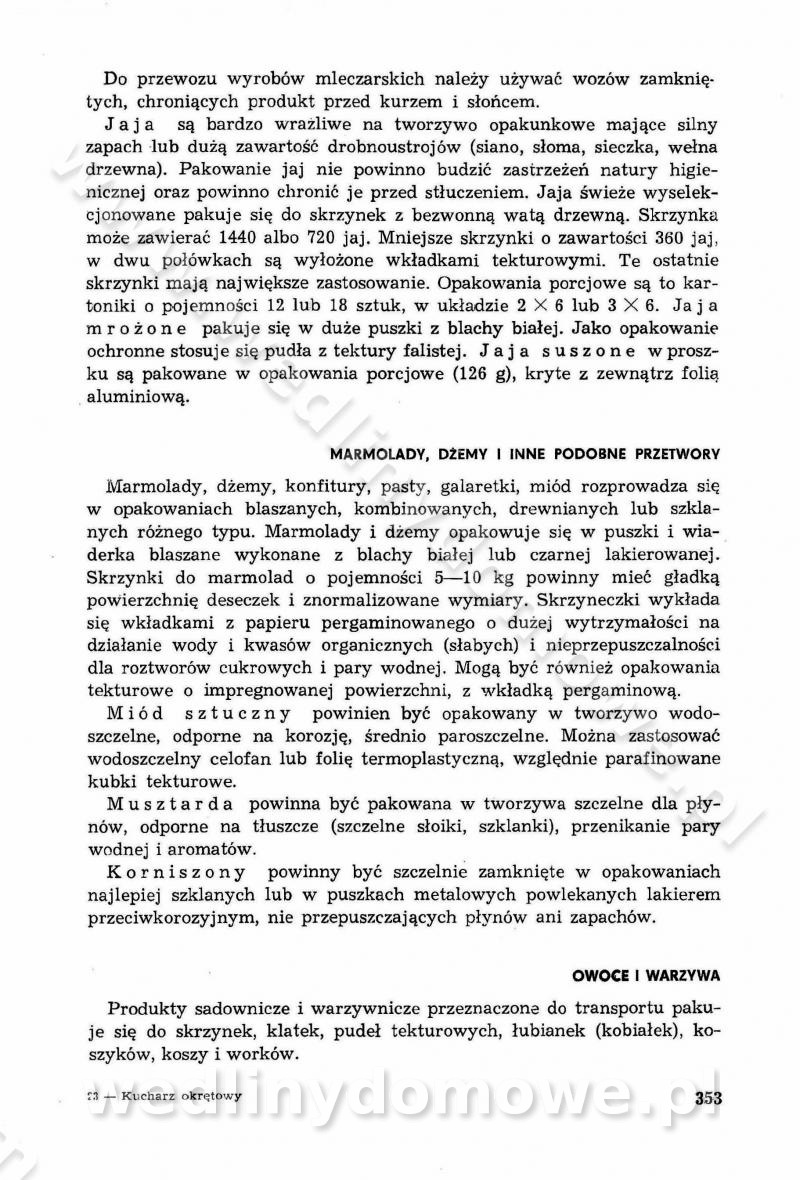 Do przewozu wyrobów mleczarskich należy używać wozów zamkniętych, chroniących produkt przed kurzem i słońcem.

Jaja są bardzo wrażliwe na tworzywo opakunkowe mające silny zapach lub dużą zawartość drobnoustrojów (siano, słoma, sieczka, wełna drzewna). Pakowanie jaj nie powinno budzić zastrzeżeń natury higienicznej oraz powinno chronić je przed stłuczeniem. Jaja świeże wyselekcjonowane pakuje się do skrzynek z bezwonną watą drzewną. Skrzynka może zawierać 1440 albo 720 jaj. Mniejsze skrzynki o zawartości 360 jaj, w dwu połówkach są wyłożone wkładkami tekturowymi. Te ostatnie skrzynki mają największe zastosowanie. Opakowania porcjowe są to kartoniki o pojemności 12 lub 18 sztuk, w układzie $2 \times 6$ lub $3 \times 6$. Jaja mrożone pakuje się w duże puszki z blachy białej. Jako opakowanie ochronne stosuje się pudła z tektury falistej. Jaja suszone w proszku są pakowane w opakowania porcjowe (126 g), kryte z zewnątrz folią aluminiową.

MARMOLADY, DŻEMY I INNE PODOBNE PRZETWORY

Marmolady, dżemy, konfitury, pasty, galaretki, miód rozprowadza się w opakowaniach blaszanych, kombinowanych, drewnianych lub szklanych różnego typu. Marmolady i dżemy opakowuje się w puszki i wiaderka blaszane wykonane z blachy białej lub czarnej lakierowanej. Skrzynki do marmolad o pojemności 5—10 kg powinny mieć gładką powierzchnię deseczek i znormalizowane wymiary. Skrzyneczki wykłada się wkładkami z papieru pergaminowanego o dużej wytrzymałości na działanie wody i kwasów organicznych (słabych) i nieprzepuszczalności dla roztworów cukrowych i pary wodnej. Mogą być również opakowania tekturowe o impregnowanej powierzchni, z wkładką pergaminową.

Miód sztuczny powinien być opakowany w tworzywo wodoszczelne, odporne na korozję, średnio paroszczelne. Można zastosować wodoszczelny celofan lub folię termoplastyczną, względnie parafinowane kubki tekturowe.

Musztarda powinna być pakowana w tworzywa szczelne dla płynów, odporne na tłuszcze (szczelne słoiki, szklanki), przenikanie pary wodnej i aromatów.

Korniszony powinny być szczelnie zamknięte w opakowaniach najlepiej szklanych lub w puszkach metalowych powlekanych lakierem przeciwkorozyjnym, nie przepuszczających płynów ani zapachów.

OWOCE I WARZYWA

Produkty sadownicze i warzywnicze przeznaczone do transportu pakuje się do skrzynek, klatek, pudeł tekturowych, łubianek (kobiałek), koszyków, koszy i worków.

23 — Kucharz okrętowy

wedlinydomowe.pl

353